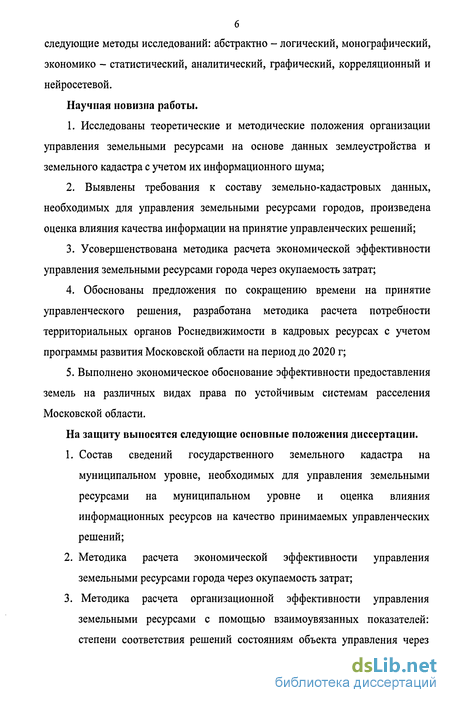 6

следующие методы исследований: абстрактно – логический, монографический, экономико – статистический, аналитический, графический, корреляционный и нейросетевой.

Научная новизна работы.

1. Исследованы теоретические и методические положения организации управления земельными ресурсами на основе данных землеустройства и земельного кадастра с учетом их информационного шума;

2. Выявлены требования к составу земельно-кадастровых данных, необходимых для управления земельными ресурсами городов, произведена оценка влияния качества информации на принятие управленческих решений;

3. Усовершенствована методика расчета экономической эффективности управления земельными ресурсами города через окупаемость затрат;

4. Обоснованы предложения по сокращению времени на принятие управленческого решения, разработана методика расчета потребности территориальных органов Роснедвижимости в кадровых ресурсах с учетом программы развития Московской области на период до 2020 г;

5. Выполнено экономическое обоснование эффективности предоставления земель на различных видах права по устойчивым системам расселения Московской области.

На защиту выносятся следующие основные положения диссертации.

1. Состав сведений государственного земельного кадастра на муниципальном уровне, необходимых для управления земельными ресурсами на муниципальном уровне и оценка влияния информационных ресурсов на качество принимаемых управленческих решений;

2. Методика расчета экономической эффективности управления земельными ресурсами города через окупаемость затрат;

3. Методика расчета организационной эффективности управления земельными ресурсами с помощью взаимоувязанных показателей: степени соответствия решений состояниям объекта управления через

dsLib.net
библиотека диссертаций